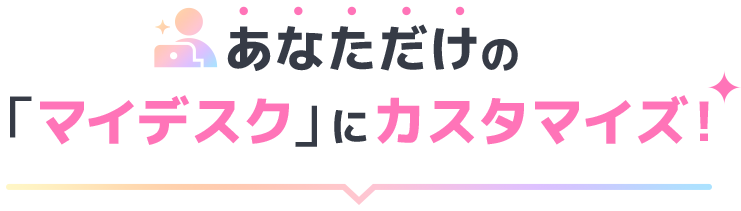 あなただけの
「マイデスク」にカスタマイズ！